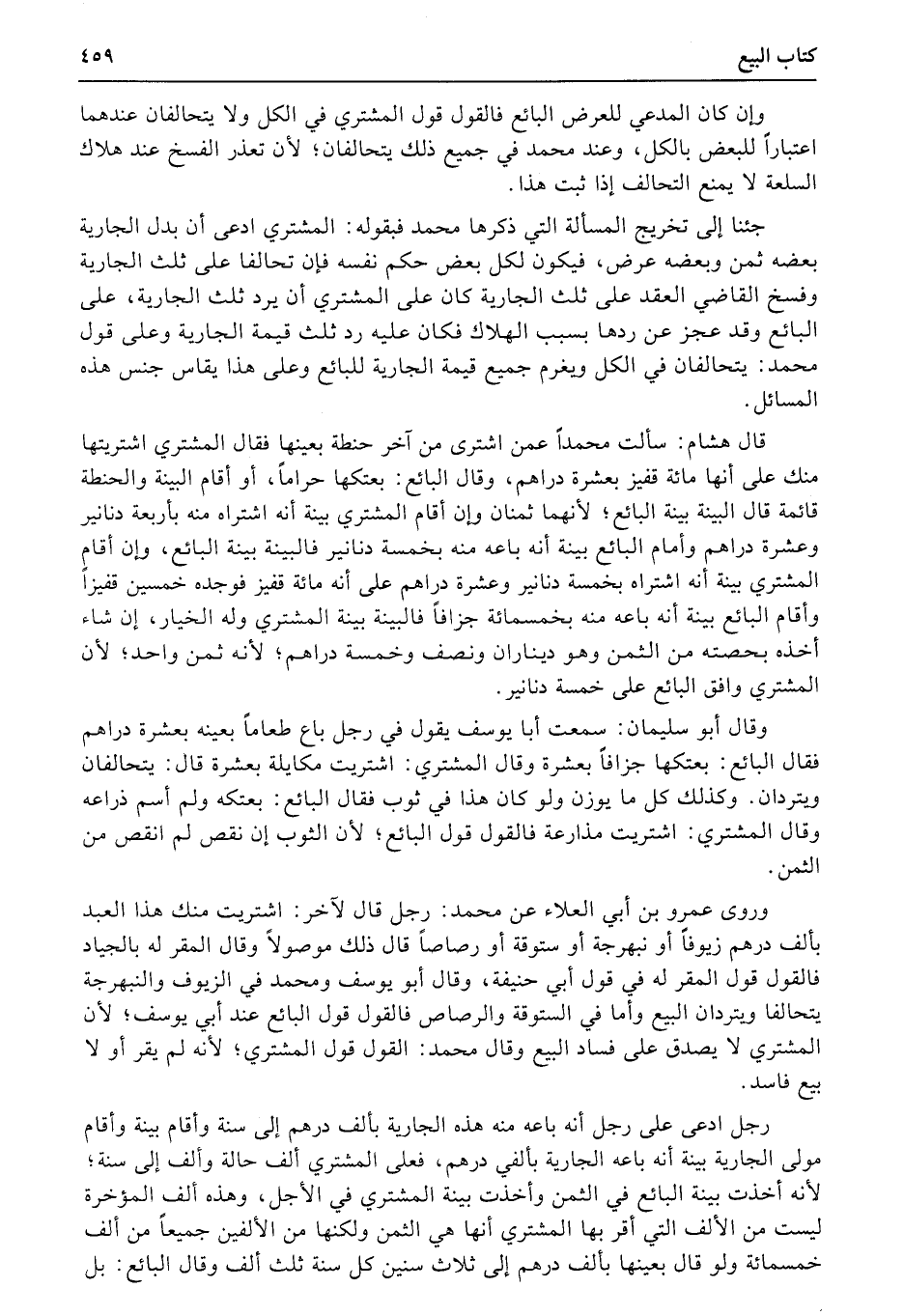 كتاب البيع ٤٥٩

وإن كان المدعي للعرض البائع فالقول قول المشتري في الكل ولا يتحالفان عندهما اعتباراً للبعض بالكل، وعند محمد في جميع ذلك يتحالفان؛ لأن تعذر الفسخ عند هلاك السلعة لا يمنع التحالف إذا ثبت هذا.

جئنا إلى تخريج المسألة التي ذكرها محمد فبقوله: المشتري ادعى أن بدل الجارية بعضه ثمن وبعضه عرض، فيكون لكل بعض حكم نفسه فإن تحالفا على ثلث الجارية وفسخ القاضي العقد على ثلث الجارية كان على المشتري أن يرد ثلث الجارية، على البائع وقد عجز عن ردها بسبب الهلاك فكان عليه رد ثلث قيمة الجارية وعلى قول محمد: يتحالفان في الكل ويغرم جميع قيمة الجارية للبائع وعلى هذا يقاس جنس هذه المسائل.

قال هشام: سألت محمداً عمن اشترى من آخر حنطة بعينها فقال المشتري اشتريتها منك على أنها مائة قفيز بعشرة دراهم، وقال البائع: بعتكها حراماً، أو أقام البينة والحنطة قائمة قال البينة بينة البائع؛ لأنهما ثمنان وإن أقام المشتري بينة أنه اشتراه منه بأربعة دنانير وعشرة دراهم وأمام البائع بينة أنه باعه منه بخمسة دنانير فالبينة بينة البائع، وإن أقام المشتري بينة أنه اشتراه بخمسة دنانير وعشرة دراهم على أنه مائة قفيز فوجده خمسين قفيزاً وأقام البائع بينة أنه باعه منه بخمسمائة جزافاً فالبينة بينة المشتري وله الخيار، إن شاء أخذه بحصته من الثمن وهو ديناران ونصف وخمسة دراهم؛ لأنه ثمن واحد؛ لأن المشتري وافق البائع على خمسة دنانير.

وقال أبو سليمان: سمعت أبا يوسف يقول في رجل باع طعاماً بعينه بعشرة دراهم فقال البائع: بعتكها جزافاً بعشرة وقال المشتري: اشتريت مكايلة بعشرة قال: يتحالفان ويتردان. وكذلك كل ما يوزن ولو كان هذا في ثوب فقال البائع: بعتكه ولم أسم ذراعه وقال المشتري: اشتريت مذارعة فالقول قول البائع؛ لأن الثوب إن نقص لم انقص من الثمن.

وروى عمرو بن أبي العلاء عن محمد: رجل قال لآخر: اشتريت منك هذا العبد بألف درهم زيوفاً أو نبهرجة أو ستوقة أو رصاصاً قال ذلك موصولاً وقال المقر له بالجياد فالقول قول المقر له في قول أبي حنيفة، وقال أبو يوسف ومحمد في الزيوف والنبهرجة يتحالفا ويتردان البيع وأما في الستوقة والرصاص فالقول قول البائع عند أبي يوسف؛ لأن المشتري لا يصدق على فساد البيع وقال محمد: القول قول المشتري؛ لأنه لم يقر أو لا بيع فاسد.

رجل ادعى على رجل أنه باعه منه هذه الجارية بألف درهم إلى سنة وأقام بينة وأقام مولى الجارية بينة أنه باعه الجارية بألفي درهم، فعلى المشتري ألف حالة وألف إلى سنة؛ لأنه أخذت بينة البائع في الثمن وأخذت بينة المشتري في الأجل، وهذه ألف المؤخرة ليست من الألف التي أقر بها المشتري أنها هي الثمن ولكنها من الألفين جميعاً من ألف خمسمائة ولو قال بعينها بألف درهم إلى ثلاث سنين كل سنة ثلث ألف وقال البائع: بل